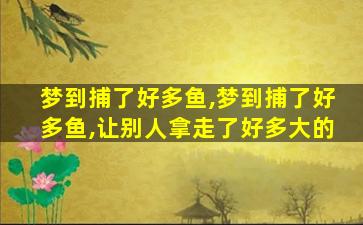 梦到捕了好多鱼,梦到捕了好多鱼,让别人拿走了好多大的